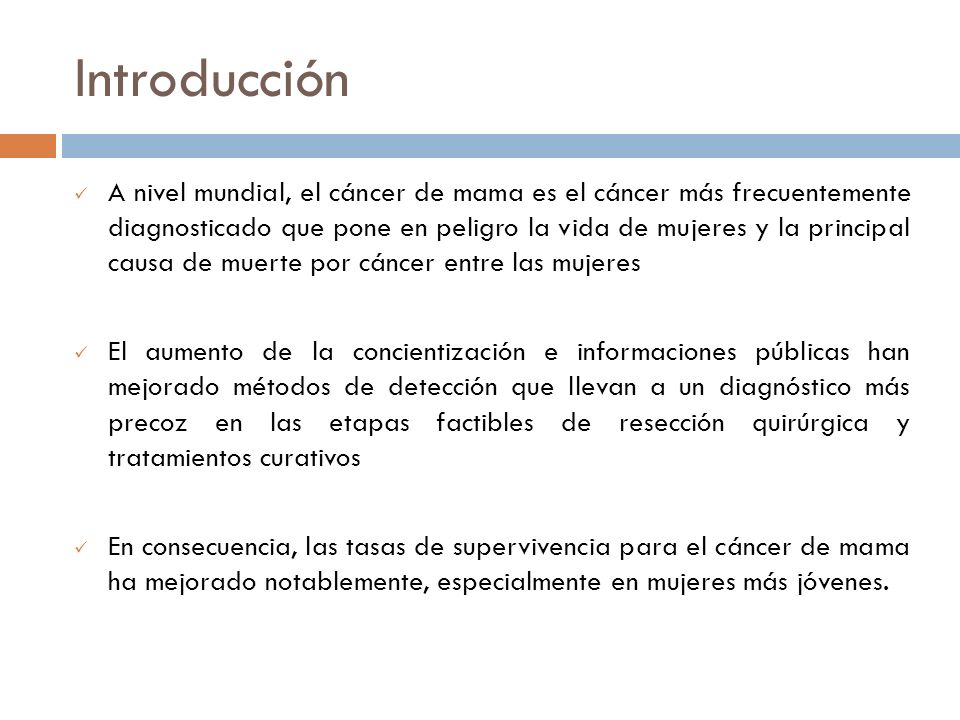 Introducción

✓ A nivel mundial, el cáncer de mama es el cáncer más frecuentemente diagnosticado que pone en peligro la vida de mujeres y la principal causa de muerte por cáncer entre las mujeres

✓ El aumento de la concientización e informaciones públicas han mejorado métodos de detección que llevan a un diagnóstico más precoz en las etapas factibles de resección quirúrgica y tratamientos curativos

✓ En consecuencia, las tasas de supervivencia para el cáncer de mama ha mejorado notablemente, especialmente en mujeres más jóvenes.